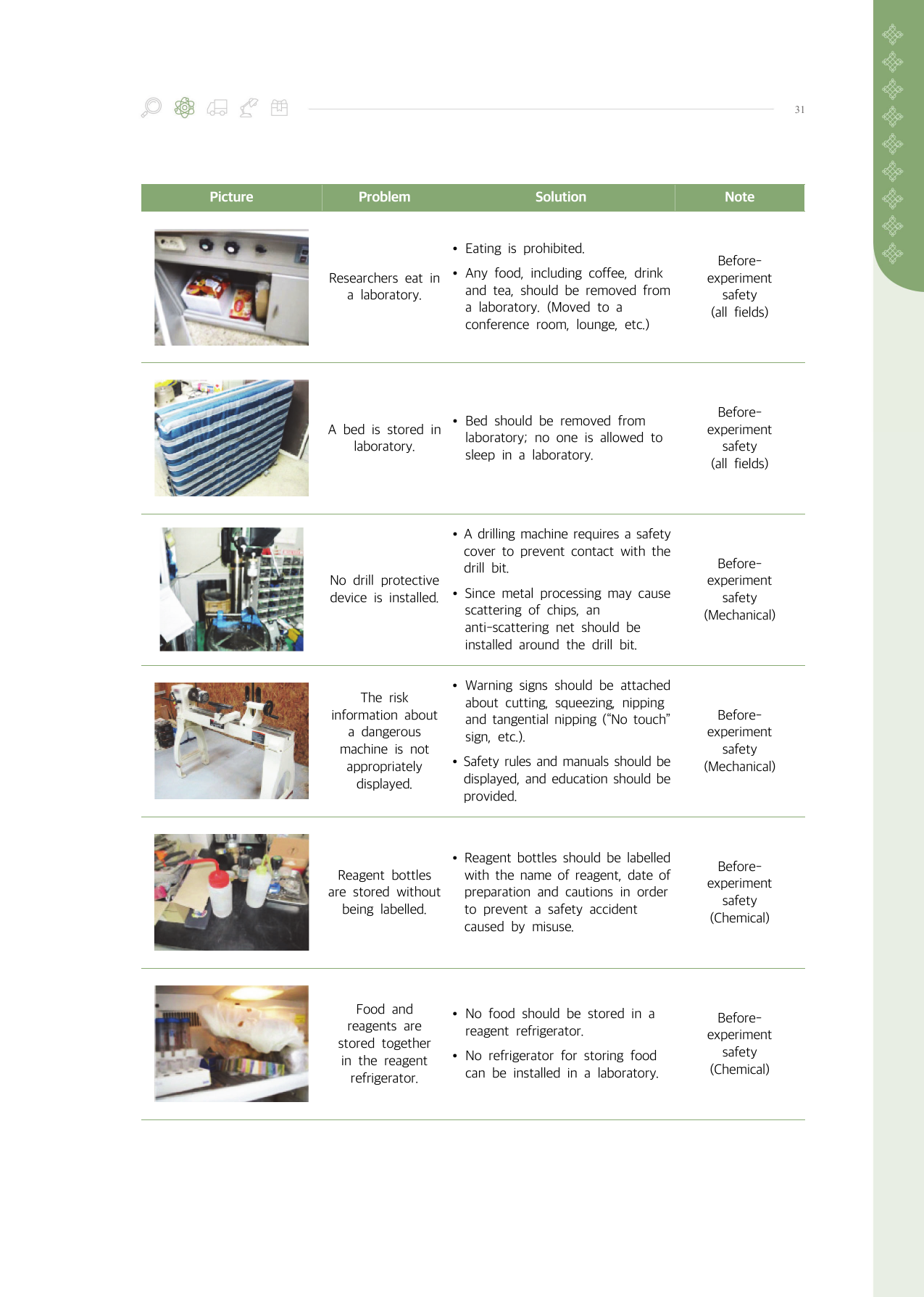 31

| Picture | Problem | Solution | Note |
|---|---|---|---|
| | Researchers eat in a laboratory. | • Eating is prohibited. • Any food, including coffee, drink and tea, should be removed from a laboratory. (Moved to a conference room, lounge, etc.) | Before-experiment safety (all fields) |
| | A bed is stored in laboratory. | • Bed should be removed from laboratory; no one is allowed to sleep in a laboratory. | Before-experiment safety (all fields) |
| | No drill protective device is installed. | • A drilling machine requires a safety cover to prevent contact with the drill bit. • Since metal processing may cause scattering of chips, an anti-scattering net should be installed around the drill bit. | Before-experiment safety (Mechanical) |
| | The risk information about a dangerous machine is not appropriately displayed. | • Warning signs should be attached about cutting, squeezing, nipping and tangential nipping ("No touch" sign, etc.). • Safety rules and manuals should be displayed, and education should be provided. | Before-experiment safety (Mechanical) |
| | Reagent bottles are stored without being labelled. | • Reagent bottles should be labelled with the name of reagent, date of preparation and cautions in order to prevent a safety accident caused by misuse. | Before-experiment safety (Chemical) |
| | Food and reagents are stored together in the reagent refrigerator. | • No food should be stored in a reagent refrigerator. • No refrigerator for storing food can be installed in a laboratory. | Before-experiment safety (Chemical) |